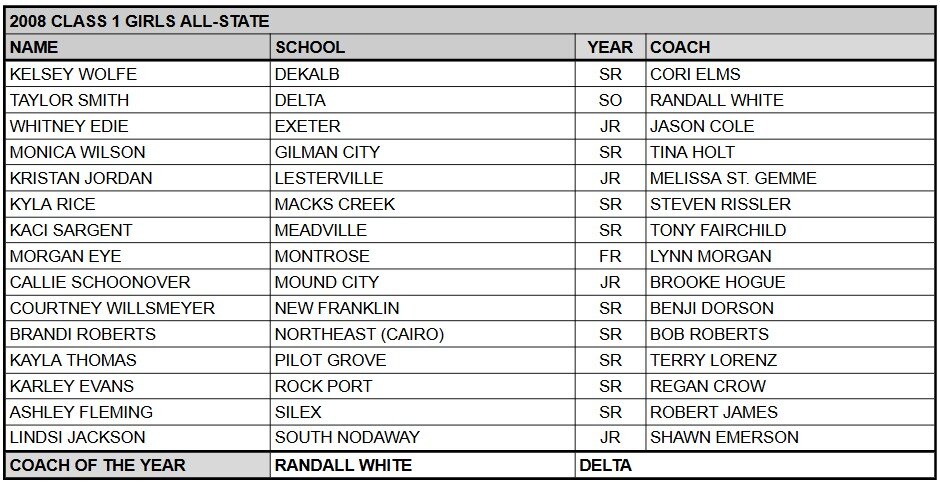 2008 CLASS 1 GIRLS ALL-STATE

| NAME | SCHOOL | YEAR | COACH |
|---|---|---|---|
| KELSEY WOLFE | DEKALB | SR | CORI ELMS |
| TAYLOR SMITH | DELTA | SO | RANDALL WHITE |
| WHITNEY EDIE | EXETER | JR | JASON COLE |
| MONICA WILSON | GILMAN CITY | SR | TINA HOLT |
| KRISTAN JORDAN | LESTERVILLE | JR | MELISSA ST. GEMME |
| KYLA RICE | MACKS CREEK | SR | STEVEN RISSLER |
| KACI SARGENT | MEADVILLE | SR | TONY FAIRCHILD |
| MORGAN EYE | MONTROSE | FR | LYNN MORGAN |
| CALLIE SCHOONOVER | MOUND CITY | JR | BROOKE HOGUE |
| COURTNEY WILLSMEYER | NEW FRANKLIN | SR | BENJI DORSON |
| BRANDI ROBERTS | NORTHEAST (CAIRO) | SR | BOB ROBERTS |
| KAYLA THOMAS | PILOT GROVE | SR | TERRY LORENZ |
| KARLEY EVANS | ROCK PORT | SR | REGAN CROW |
| ASHLEY FLEMING | SILEX | SR | ROBERT JAMES |
| LINDSI JACKSON | SOUTH NODAWAY | JR | SHAWN EMERSON |
| COACH OF THE YEAR | RANDALL WHITE | DELTA | |